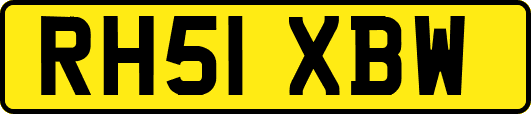 RH51 XBW